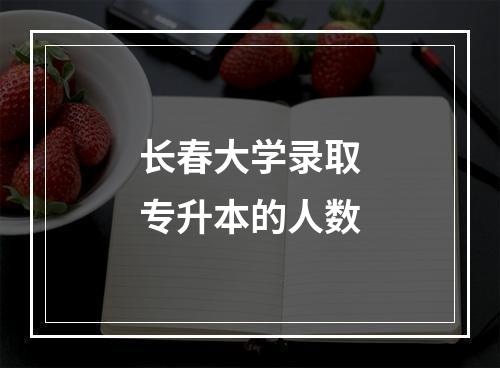 长春大学录取
专升本的人数